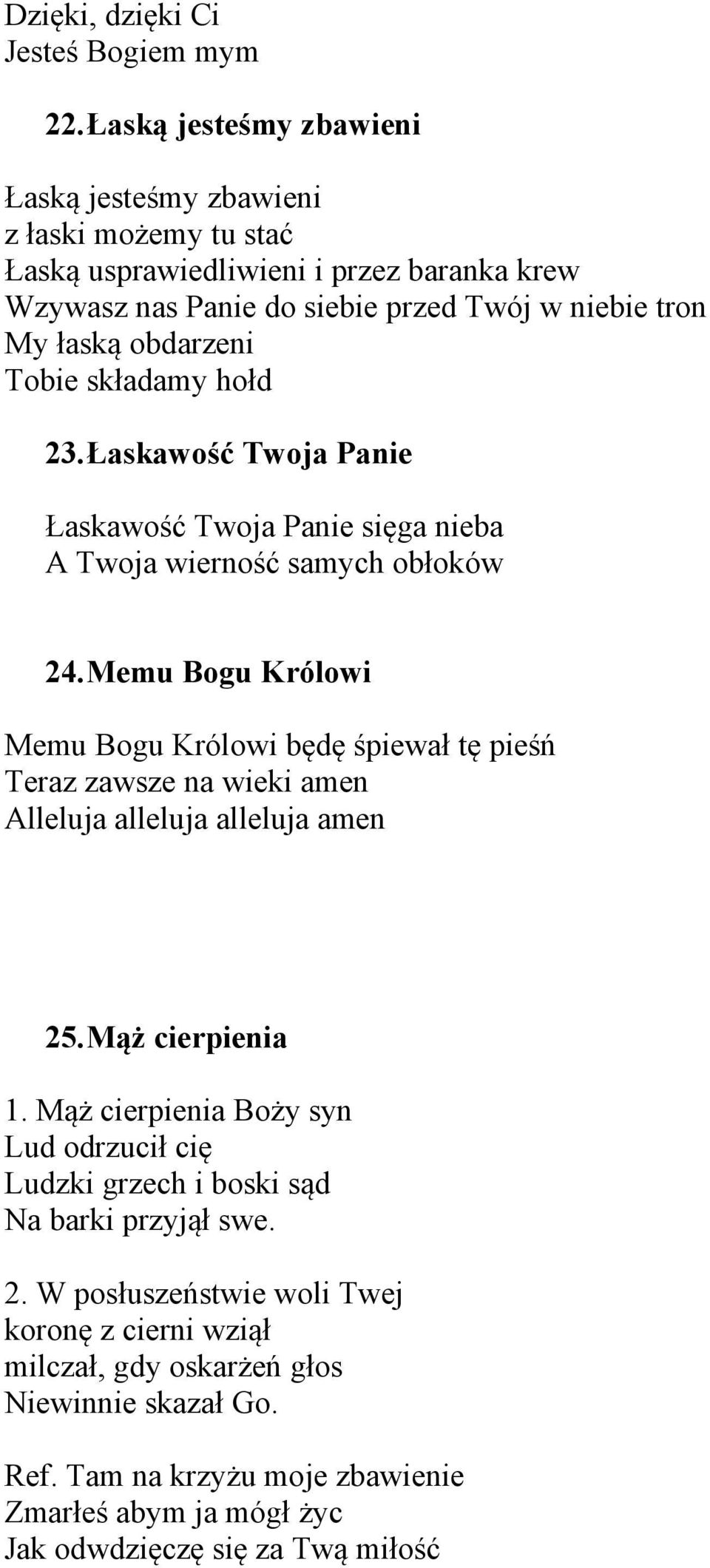 Dzięki, dzięki Ci
Jesteś Bogiem mym

22. Łaską jesteśmy zbawieni

Łaską jesteśmy zbawieni
z łaski możemy tu stać
Łaską usprawiedliwieni i przez baranka krew
Wzywasz nas Panie do siebie przed Twój w niebie tron
My łaską obdarzeni
Tobie składamy hołd

23. Łaskawość Twoja Panie

Łaskawość Twoja Panie sięga nieba
A Twoja wierność samych obłoków

24. Memu Bogu Królowi

Memu Bogu Królowi będę śpiewał tę pieśń
Teraz zawsze na wieki amen
Alleluja alleluja alleluja amen

25. Mąż cierpienia

1. Mąż cierpienia Boży syn
Lud odrzucił cię
Ludzki grzech i boski sąd
Na barki przyjął swe.

2. W posłuszeństwie woli Twej
koronę z cierni wziął
milczał, gdy oskarżeń głos
Niewinnie skazał Go.

Ref. Tam na krzyżu moje zbawienie
Zmarłeś abym ja mógł życ
Jak odwdzięczę się za Twą miłość